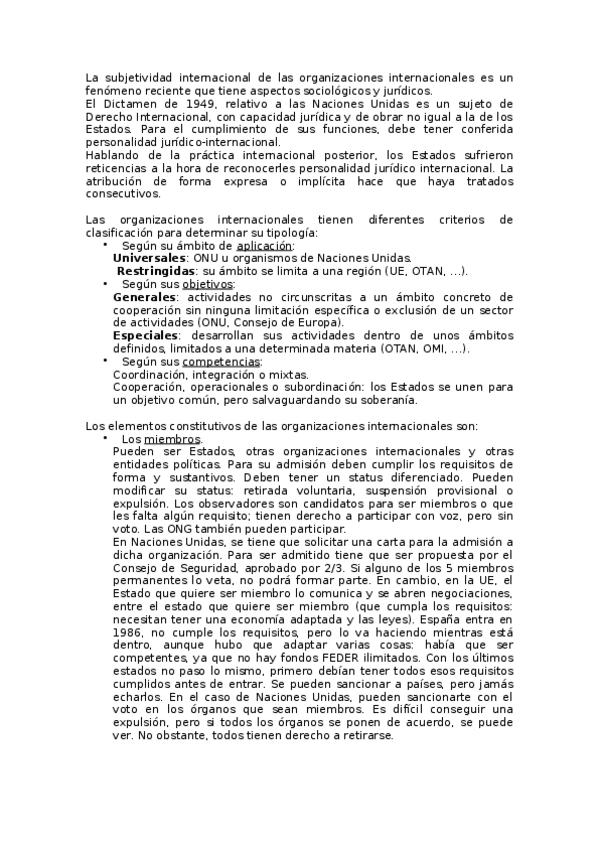 La subjetividad internacional de las organizaciones internacionales es un fenómeno reciente que tiene aspectos sociológicos y jurídicos.
El Dictamen de 1949, relativo a las Naciones Unidas es un sujeto de Derecho Internacional, con capacidad jurídica y de obrar no igual a la de los Estados. Para el cumplimiento de sus funciones, debe tener conferida personalidad jurídico-internacional.
Hablando de la práctica internacional posterior, los Estados sufrieron reticencias a la hora de reconocerles personalidad jurídico internacional. La atribución de forma expresa o implícita hace que haya tratados consecutivos.

Las organizaciones internacionales tienen diferentes criterios de clasificación para determinar su tipología:
• Según su ámbito de aplicación:
Universales: ONU u organismos de Naciones Unidas.
Restringidas: su ámbito se limita a una región (UE, OTAN, ...).
• Según sus objetivos:
Generales: actividades no circunscritas a un ámbito concreto de cooperación sin ninguna limitación específica o exclusión de un sector de actividades (ONU, Consejo de Europa).
Especiales: desarrollan sus actividades dentro de unos ámbitos definidos, limitados a una determinada materia (OTAN, OMI, ...).
• Según sus competencias:
Coordinación, integración o mixtas.
Cooperación, operacionales o subordinación: los Estados se unen para un objetivo común, pero salvaguardando su soberanía.

Los elementos constitutivos de las organizaciones internacionales son:
• Los miembros.
Pueden ser Estados, otras organizaciones internacionales y otras entidades políticas. Para su admisión deben cumplir los requisitos de forma y sustantivos. Deben tener un status diferenciado. Pueden modificar su status: retirada voluntaria, suspensión provisional o expulsión. Los observadores son candidatos para ser miembros o que les falta algún requisito; tienen derecho a participar con voz, pero sin voto. Las ONG también pueden participar.
En Naciones Unidas, se tiene que solicitar una carta para la admisión a dicha organización. Para ser admitido tiene que ser propuesta por el Consejo de Seguridad, aprobado por 2/3. Si alguno de los 5 miembros permanentes lo veta, no podrá formar parte. En cambio, en la UE, el Estado que quiere ser miembro lo comunica y se abren negociaciones, entre el estado que quiere ser miembro (que cumpla los requisitos: necesitan tener una economía adaptada y las leyes). España entra en 1986, no cumple los requisitos, pero lo va haciendo mientras está dentro, aunque hubo que adaptar varias cosas: había que ser competentes, ya que no hay fondos FEDER ilimitados. Con los últimos estados no paso lo mismo, primero debían tener todos esos requisitos cumplidos antes de entrar. Se pueden sancionar a países, pero jamás echarlos. En el caso de Naciones Unidas, pueden sancionarte con el voto en los órganos que sean miembros. Es difícil conseguir una expulsión, pero si todos los órganos se ponen de acuerdo, se puede ver. No obstante, todos tienen derecho a retirarse.